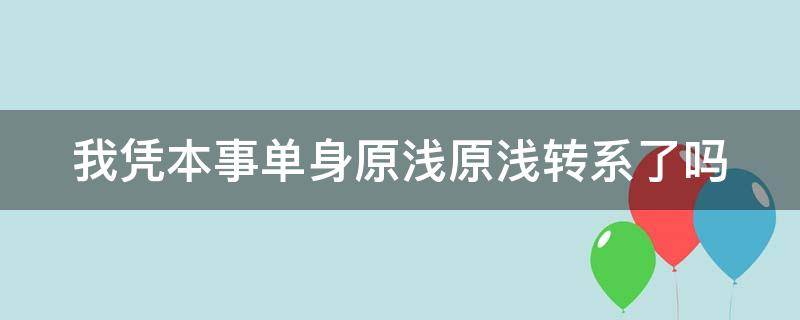 我凭本事单身原浅原浅转系了吗